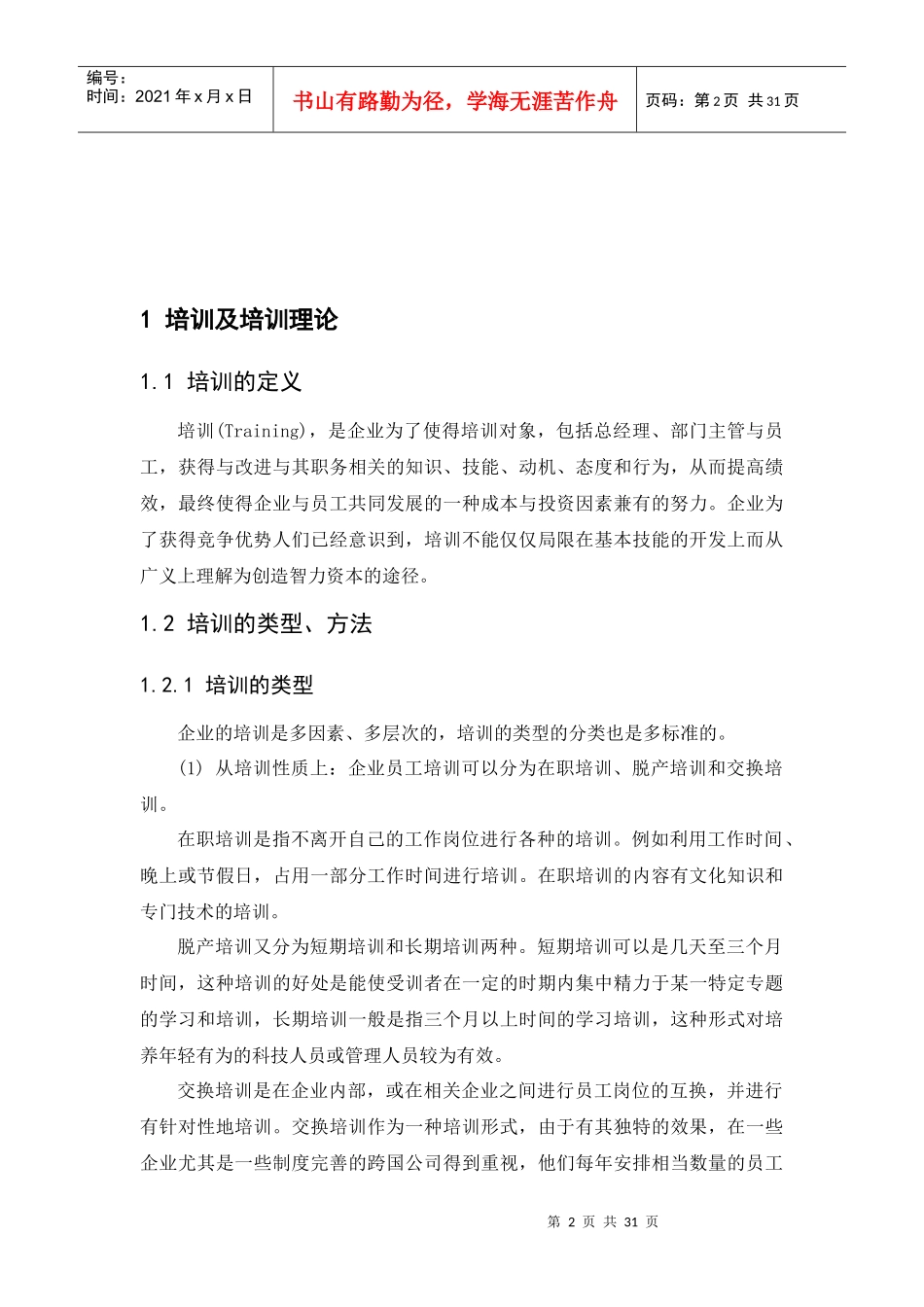 编号：
时间：2021 年 x 月 x 日

书山有路勤为径，学海无涯苦作舟

页码：第 2 页 共 31 页

1 培训及培训理论

1.1 培训的定义

培训(Training)，是企业为了使得培训对象，包括总经理、部门主管与员工，获得与改进与其职务相关的知识、技能、动机、态度和行为，从而提高绩效，最终使得企业与员工共同发展的一种成本与投资因素兼有的努力。企业为了获得竞争优势人们已经意识到，培训不能仅仅局限在基本技能的开发上而从广义上理解为创造智力资本的途径。

1.2 培训的类型、方法

1.2.1 培训的类型

企业的培训是多因素、多层次的，培训的类型的分类也是多标准的。

(1) 从培训性质上：企业员工培训可以分为在职培训、脱产培训和交换培训。

在职培训是指不离开自己的工作岗位进行各种的培训。例如利用工作时间、晚上或节假日，占用一部分工作时间进行培训。在职培训的内容有文化知识和专门技术的培训。

脱产培训又分为短期培训和长期培训两种。短期培训可以是几天至三个月时间，这种培训的好处是能使受训者在一定的时期内集中精力于某一特定专题的学习和培训，长期培训一般是指三个月以上时间的学习培训，这种形式对培养年轻有为的科技人员或管理人员较为有效。

交换培训是在企业内部，或在相关企业之间进行员工岗位的互换，并进行有针对性地培训。交换培训作为一种培训形式，由于有其独特的效果，在一些企业尤其是一些制度完善的跨国公司得到重视，他们每年安排相当数量的员工

第 2 页 共 31 页